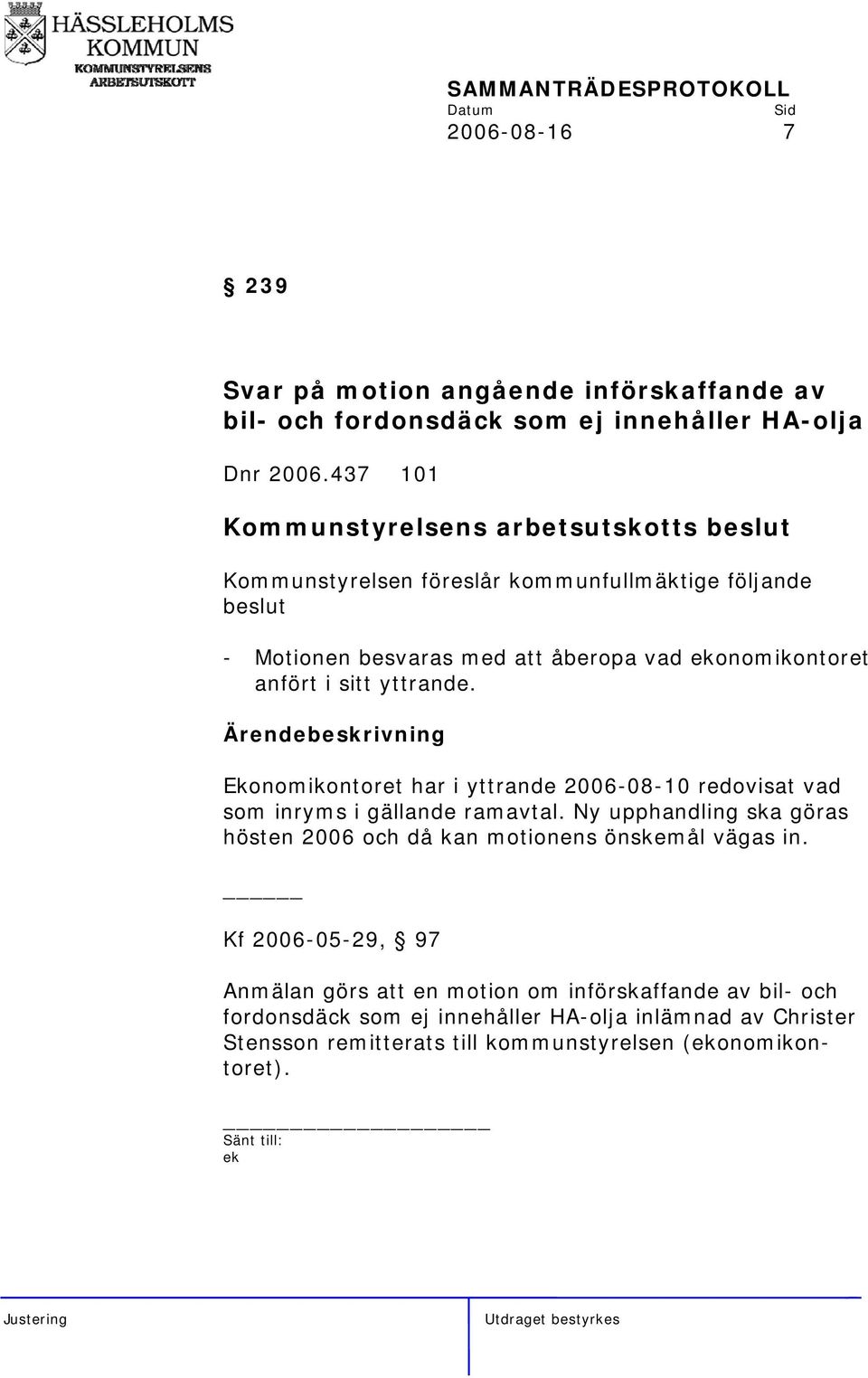 HÄSSLEHOLMS KOMMUN
KOMMUNSTYRELSENS ARBETSUTSKOTT

SAMMANTRÄDESPROTOKOLL
Datum Sid
2006-08-16 7

§ 239

Svar på motion angående införskaffande av bil- och fordonsdäck som ej innehåller HA-olja

Dnr 2006.437 101

Kommunstyrelsens arbetsutskotts beslut

Kommunstyrelsen föreslår kommunfullmäktige följande beslut

- Motionen besvaras med att åberopa vad ekonomikontoret anfört i sitt yttrande.

Ärendebeskrivning

Ekonomikontoret har i yttrande 2006-08-10 redovisat vad som inryms i gällande ramavtal. Ny upphandling ska göras hösten 2006 och då kan motionens önskemål vägas in.

_____

Kf 2006-05-29, § 97

Anmälan görs att en motion om införskaffande av bil- och fordonsdäck som ej innehåller HA-olja inlämnad av Christer Stensson remitterats till kommunstyrelsen (ekonomikontoret).

Sänt till:
ek

Justering Utdraget bestyrkes